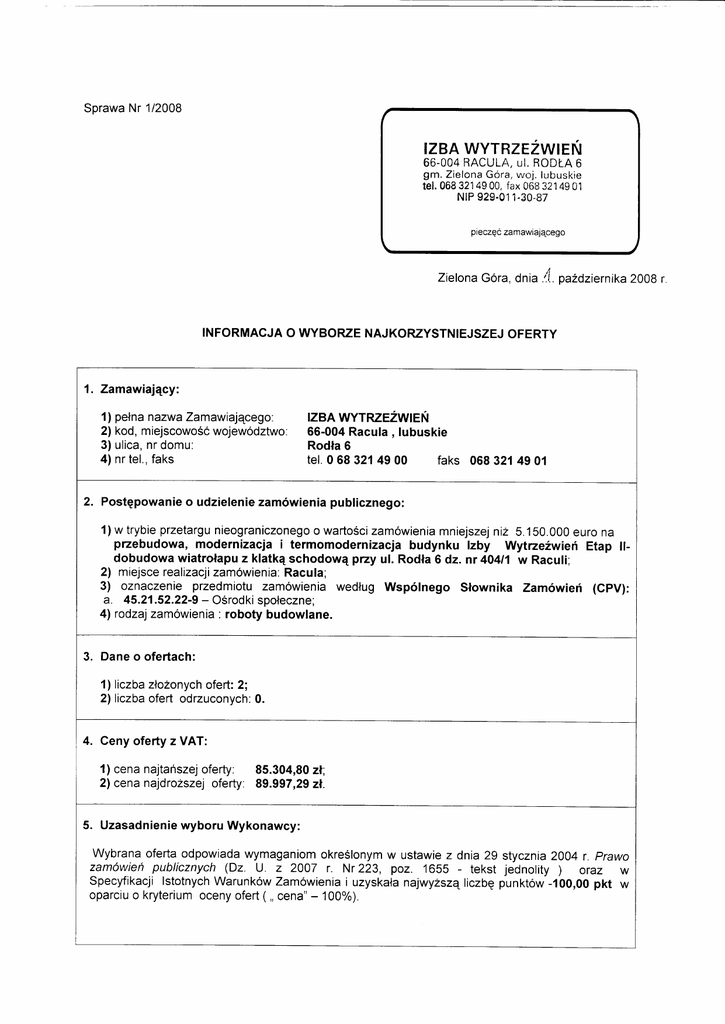 Sprawa Nr 1/2008

IZBA WYTRZEŹWIEŃ
66-004 RACULA, ul. RODŁA 6
gm. Zielona Góra, woj. lubuskie
tel. 068 321 49 00, fax 068 321 49 01
NIP 929-011-30-87

pieczęć zamawiającego

Zielona Góra, dnia 1. października 2008 r.

INFORMACJA O WYBORZE NAJKORZYSTNIEJSZEJ OFERTY

1. Zamawiający:

1) pełna nazwa Zamawiającego: IZBA WYTRZEŹWIEŃ
2) kod, miejscowość województwo: 66-004 Racula , lubuskie
3) ulica, nr domu: Rodła 6
4) nr tel., faks tel. 0 68 321 49 00 faks 068 321 49 01

2. Postępowanie o udzielenie zamówienia publicznego:

1) w trybie przetargu nieograniczonego o wartości zamówienia mniejszej niż 5.150.000 euro na przebudowa, modernizacja i termomodernizacja budynku Izby Wytrzeźwień Etap II-dobudowa wiatrołapu z klatką schodową przy ul. Rodła 6 dz. nr 404/1 w Raculi;
2) miejsce realizacji zamówienia: Racula;
3) oznaczenie przedmiotu zamówienia według Wspólnego Słownika Zamówień (CPV): a. 45.21.52.22-9 – Ośrodki społeczne;
4) rodzaj zamówienia : roboty budowlane.

3. Dane o ofertach:

1) liczba złożonych ofert: 2;
2) liczba ofert odrzuconych: 0.

4. Ceny oferty z VAT:

1) cena najtańszej oferty: 85.304,80 zł;
2) cena najdroższej oferty: 89.997,29 zł.

5. Uzasadnienie wyboru Wykonawcy:

Wybrana oferta odpowiada wymaganiom określonym w ustawie z dnia 29 stycznia 2004 r. Prawo zamówień publicznych (Dz. U. z 2007 r. Nr 223, poz. 1655 - tekst jednolity ) oraz w Specyfikacji Istotnych Warunków Zamówienia i uzyskała najwyższą liczbę punktów -100,00 pkt w oparciu o kryterium oceny ofert ( „ cena" – 100%).